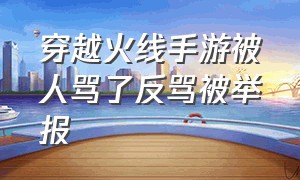 穿越火线手游被人骂了反骂被举报